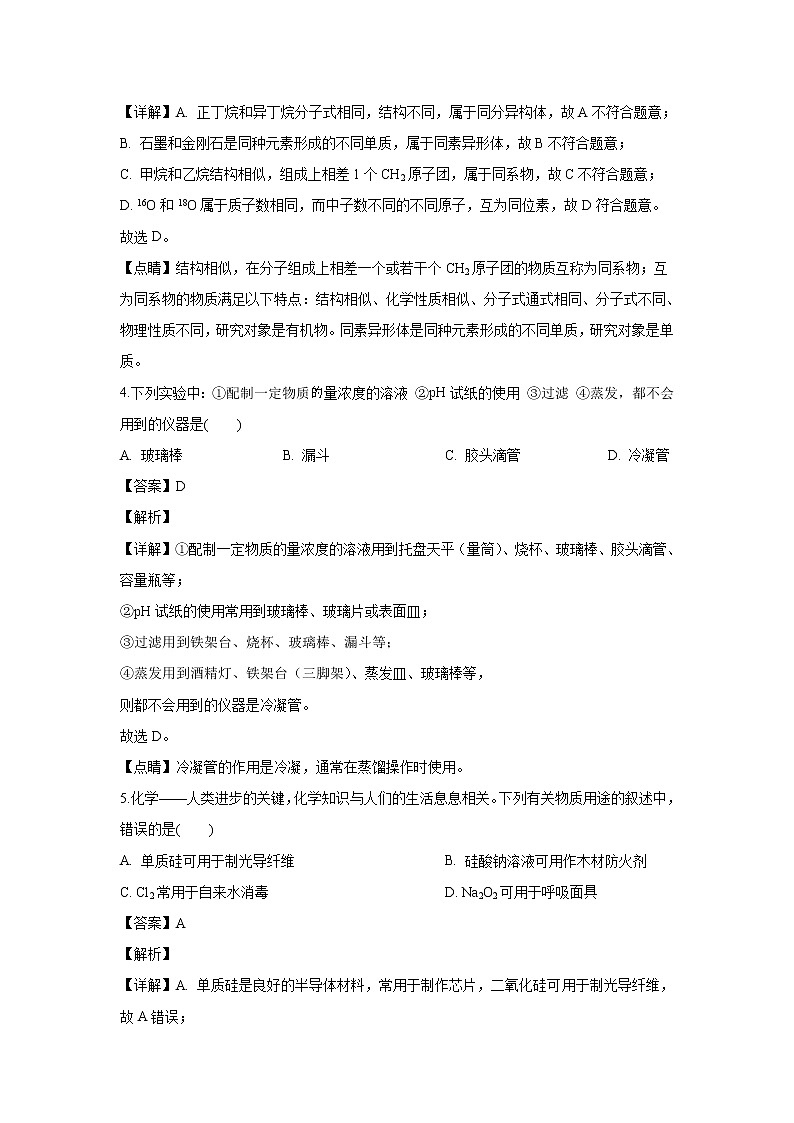 【详解】A. 正丁烷和异丁烷分子式相同，结构不同，属于同分异构体，故 A 不符合题意；

B. 石墨和金刚石是同种元素形成的不同单质，属于同素异形体，故 B 不符合题意；

C. 甲烷和乙烷结构相似，组成上相差 1 个 $CH_2$ 原子团，属于同系物，故 C 不符合题意；

D. $^{16}O$ 和 $^{18}O$ 属于质子数相同，而中子数不同的不同原子，互为同位素，故 D 符合题意。

故选 D。

【点睛】结构相似，在分子组成上相差一个或若干个 $CH_2$ 原子团的物质互称为同系物；互为同系物的物质满足以下特点：结构相似、化学性质相似、分子式通式相同、分子式不同、物理性质不同，研究对象是有机物。同素异形体是同种元素形成的不同单质，研究对象是单质。

4.下列实验中：①配制一定物质的量浓度的溶液 ②pH 试纸的使用 ③过滤 ④蒸发，都不会用到的仪器是(　　)

A. 玻璃棒　　B. 漏斗　　C. 胶头滴管　　D. 冷凝管

【答案】D

【解析】

【详解】①配制一定物质的量浓度的溶液用到托盘天平（量筒）、烧杯、玻璃棒、胶头滴管、容量瓶等；

②pH 试纸的使用常用到玻璃棒、玻璃片或表面皿；

③过滤用到铁架台、烧杯、玻璃棒、漏斗等；

④蒸发用到酒精灯、铁架台（三脚架）、蒸发皿、玻璃棒等，

则都不会用到的仪器是冷凝管。

故选 D。

【点睛】冷凝管的作用是冷凝，通常在蒸馏操作时使用。

5.化学——人类进步的关键，化学知识与人们的生活息息相关。下列有关物质用途的叙述中，错误的是(　　)

A. 单质硅可用于制光导纤维　　B. 硅酸钠溶液可用作木材防火剂

C. $Cl_2$ 常用于自来水消毒　　D. $Na_2O_2$ 可用于呼吸面具

【答案】A

【解析】

【详解】A. 单质硅是良好的半导体材料，常用于制作芯片，二氧化硅可用于制光导纤维，故 A 错误；